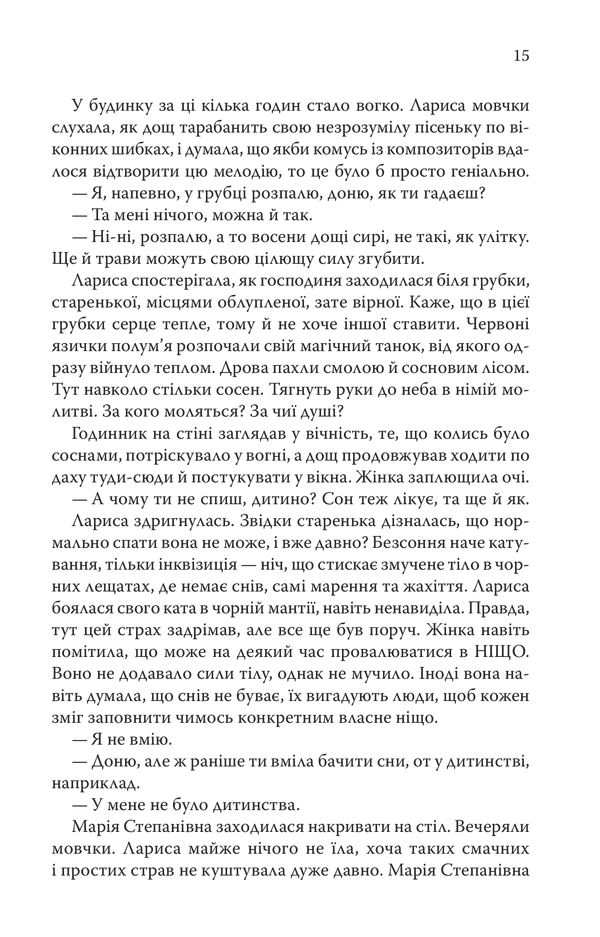 15

У будинку за ці кілька годин стало вогко. Лариса мовчки слухала, як дощ тарабанить свою незрозумілу пісеньку по віконних шибках, і думала, що якби комусь із композиторів вдалося відтворити цю мелодію, то це було б просто геніально.

— Я, напевно, у грубці розпалю, доню, як ти гадаєш?

— Та мені нічого, можна й так.

— Ні-ні, розпалю, а то восени дощі сирі, не такі, як улітку. Ще й трави можуть свою цілющу силу згубити.

Лариса спостерігала, як господиня заходилася біля грубки, старенької, місцями облупленої, зате вірної. Каже, що в цієї грубки серце тепле, тому й не хоче іншої ставити. Червоні язички полум'я розпочали свій магічний танок, від якого одразу війнуло теплом. Дрова пахли смолою й сосновим лісом. Тут навколо стільки сосен. Тягнуть руки до неба в німій молитві. За кого моляться? За чиї душі?

Годинник на стіні заглядав у вічність, те, що колись було соснами, потріскувало у вогні, а дощ продовжував ходити по даху туди-сюди й постукувати у вікна. Жінка заплющила очі.

— А чому ти не спиш, дитино? Сон теж лікує, та ще й як.

Лариса здригнулась. Звідки старенька дізналась, що нормально спати вона не може, і вже давно? Безсоння наче катування, тільки інквізиція — ніч, що стискає змучене тіло в чорних лещатах, де немає снів, самі марення та жахіття. Лариса боялася свого ката в чорній мантії, навіть ненавиділа. Правда, тут цей страх задрімав, але все ще був поруч. Жінка навіть помітила, що може на деякий час провалюватися в НІЩО. Воно не додавало сили тілу, однак не мучило. Іноді вона навіть думала, що снів не буває, їх вигадують люди, щоб кожен зміг заповнити чимось конкретним власне ніщо.

— Я не вмію.

— Доню, але ж раніше ти вміла бачити сни, от у дитинстві, наприклад.

— У мене не було дитинства.

Марія Степанівна заходилася накривати на стіл. Вечеряли мовчки. Лариса майже нічого не їла, хоча таких смачних і простих страв не куштувала дуже давно. Марія Степанівна